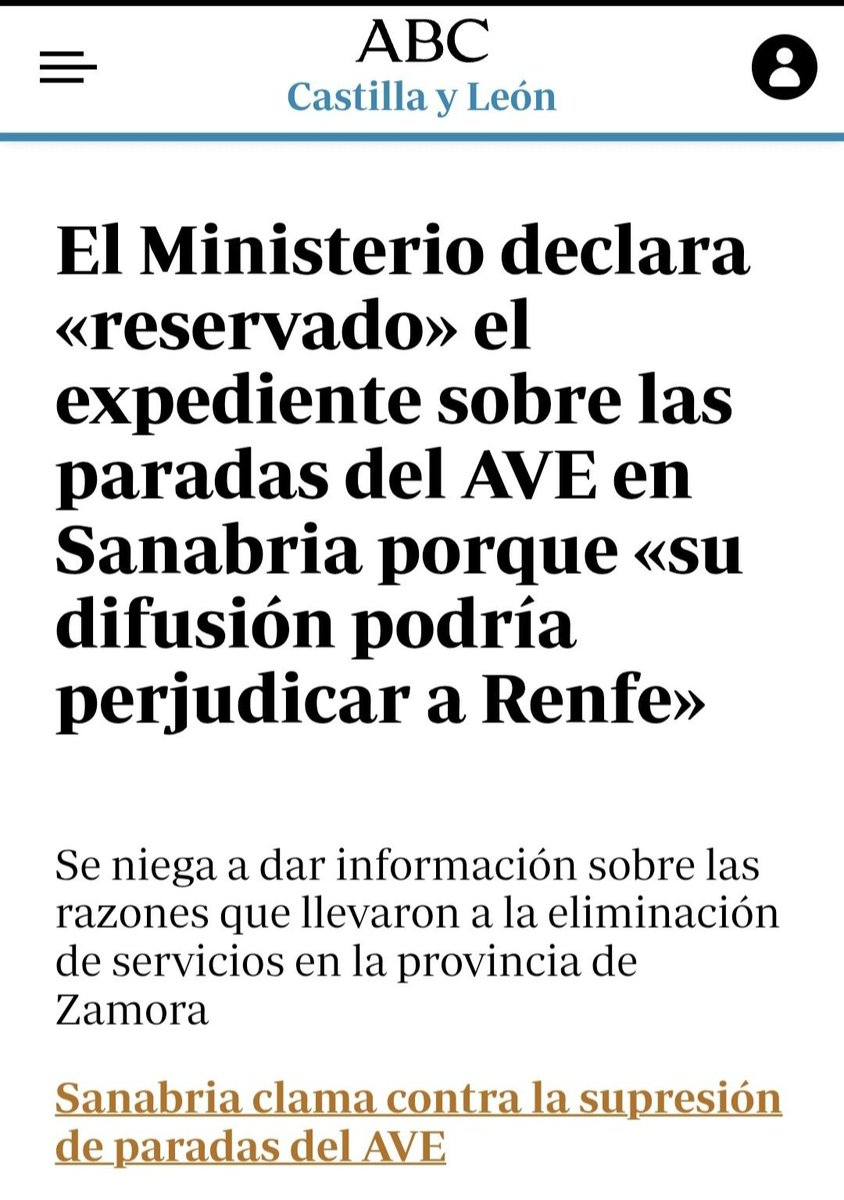 ABC
Castilla y León

El Ministerio declara «reservado» el expediente sobre las paradas del AVE en Sanabria porque «su difusión podría perjudicar a Renfe»

Se niega a dar información sobre las razones que llevaron a la eliminación de servicios en la provincia de Zamora

Sanabria clama contra la supresión de paradas del AVE